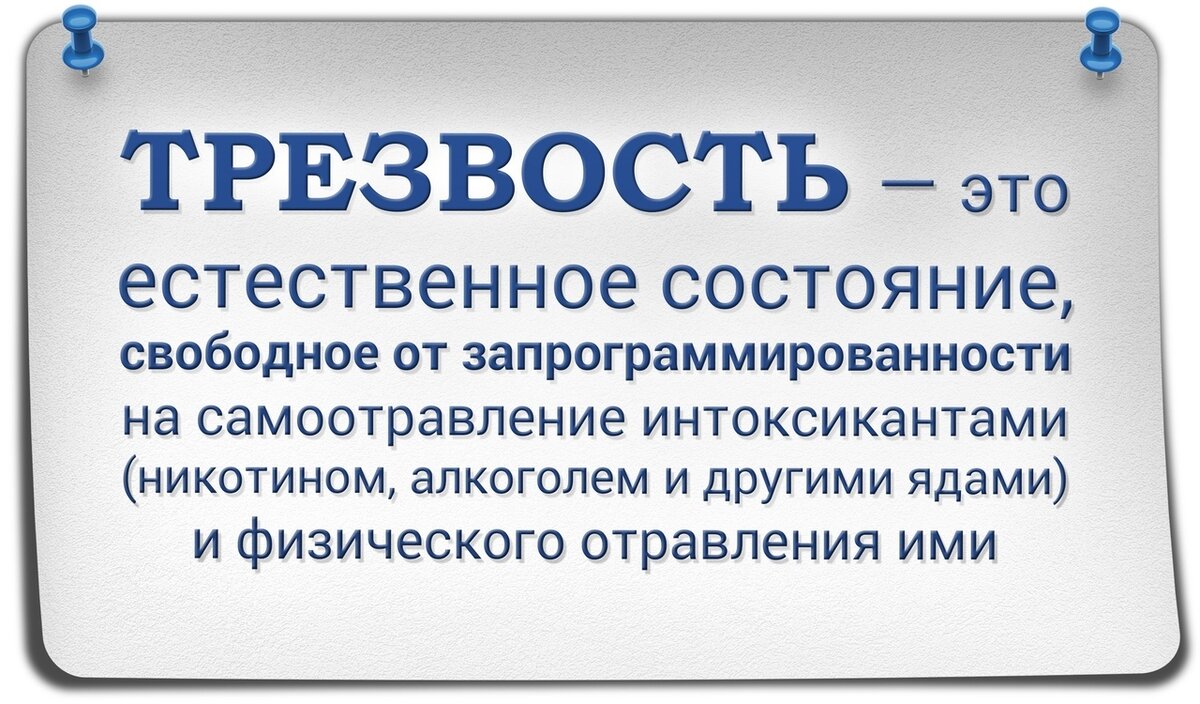 ТРЕЗВОСТЬ – это естественное состояние, свободное от запрограммированности на самоотравление интоксикантами (никотином, алкоголем и другими ядами) и физического отравления ими